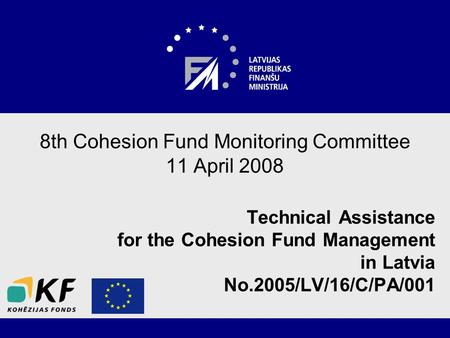 FM

LATVIJAS
REPUBLIKAS
FINANŠU
MINISTRIJA

8th Cohesion Fund Monitoring Committee
11 April 2008

Technical Assistance
for the Cohesion Fund Management
in Latvia
No.2005/LV/16/C/PA/001

KF
KOHĒZIJAS FONDS